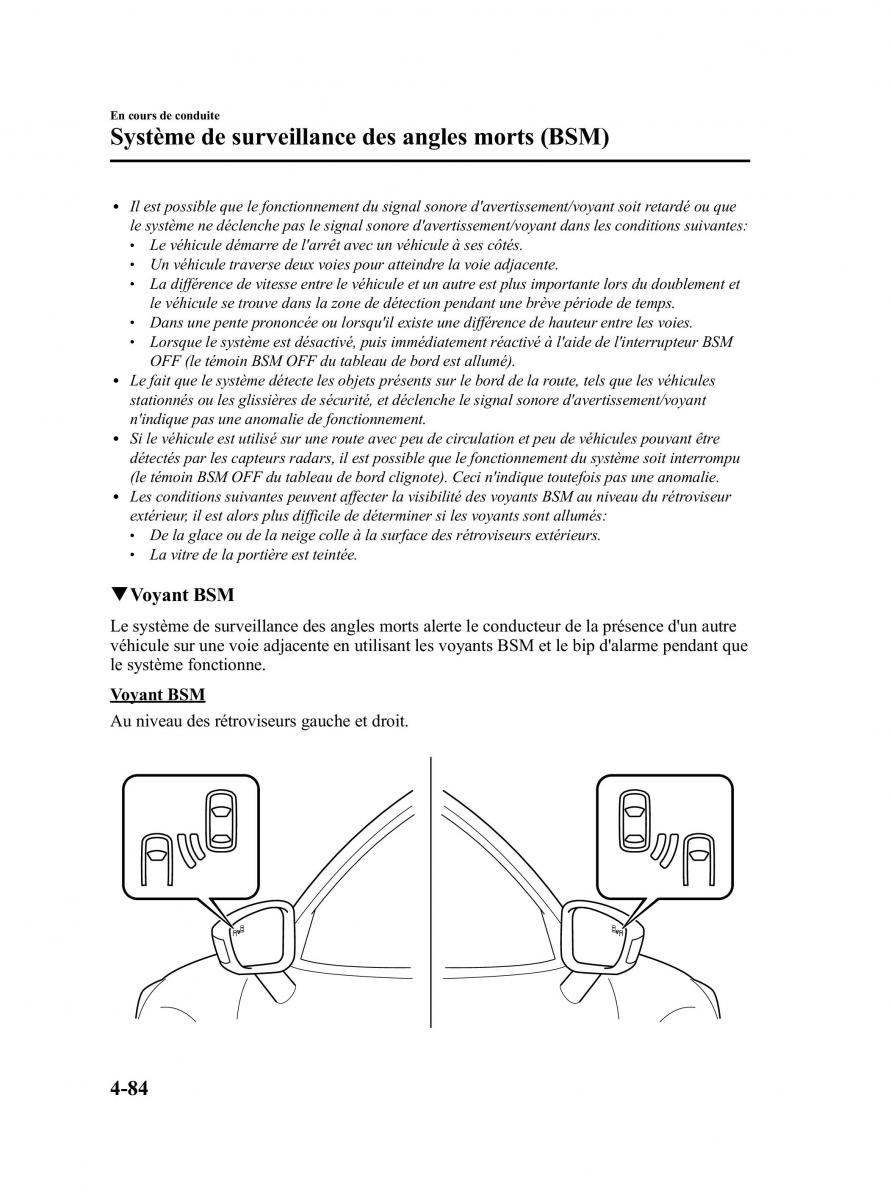 En cours de conduite

Système de surveillance des angles morts (BSM)

• Il est possible que le fonctionnement du signal sonore d'avertissement/voyant soit retardé ou que le système ne déclenche pas le signal sonore d'avertissement/voyant dans les conditions suivantes:
  • Le véhicule démarre de l'arrêt avec un véhicule à ses côtés.
  • Un véhicule traverse deux voies pour atteindre la voie adjacente.
  • La différence de vitesse entre le véhicule et un autre est plus importante lors du doublement et le véhicule se trouve dans la zone de détection pendant une brève période de temps.
  • Dans une pente prononcée ou lorsqu'il existe une différence de hauteur entre les voies.
  • Lorsque le système est désactivé, puis immédiatement réactivé à l'aide de l'interrupteur BSM OFF (le témoin BSM OFF du tableau de bord est allumé).
• Le fait que le système détecte les objets présents sur le bord de la route, tels que les véhicules stationnés ou les glissières de sécurité, et déclenche le signal sonore d'avertissement/voyant n'indique pas une anomalie de fonctionnement.
• Si le véhicule est utilisé sur une route avec peu de circulation et peu de véhicules pouvant être détectés par les capteurs radars, il est possible que le fonctionnement du système soit interrompu (le témoin BSM OFF du tableau de bord clignote). Ceci n'indique toutefois pas une anomalie.
• Les conditions suivantes peuvent affecter la visibilité des voyants BSM au niveau du rétroviseur extérieur, il est alors plus difficile de déterminer si les voyants sont allumés:
  • De la glace ou de la neige colle à la surface des rétroviseurs extérieurs.
  • La vitre de la portière est teintée.

▼Voyant BSM

Le système de surveillance des angles morts alerte le conducteur de la présence d'un autre véhicule sur une voie adjacente en utilisant les voyants BSM et le bip d'alarme pendant que le système fonctionne.

Voyant BSM

Au niveau des rétroviseurs gauche et droit.

4-84